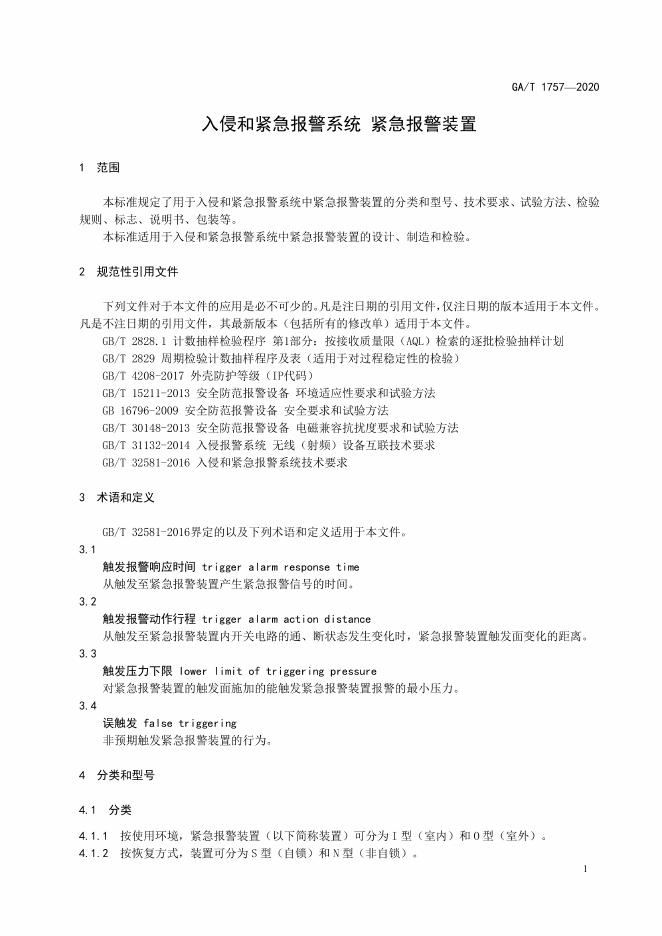 GA/T 1757—2020

入侵和紧急报警系统 紧急报警装置

1 范围

本标准规定了用于入侵和紧急报警系统中紧急报警装置的分类和型号、技术要求、试验方法、检验规则、标志、说明书、包装等。

本标准适用于入侵和紧急报警系统中紧急报警装置的设计、制造和检验。

2 规范性引用文件

下列文件对于本文件的应用是必不可少的。凡是注日期的引用文件，仅注日期的版本适用于本文件。凡是不注日期的引用文件，其最新版本（包括所有的修改单）适用于本文件。

GB/T 2828.1 计数抽样检验程序 第1部分：按接收质量限（AQL）检索的逐批检验抽样计划

GB/T 2829 周期检验计数抽样程序及表（适用于对过程稳定性的检验）

GB/T 4208-2017 外壳防护等级（IP代码）

GB/T 15211-2013 安全防范报警设备 环境适应性要求和试验方法

GB 16796-2009 安全防范报警设备 安全要求和试验方法

GB/T 30148-2013 安全防范报警设备 电磁兼容抗扰度要求和试验方法

GB/T 31132-2014 入侵报警系统 无线（射频）设备互联技术要求

GB/T 32581-2016 入侵和紧急报警系统技术要求

3 术语和定义

GB/T 32581-2016界定的以及下列术语和定义适用于本文件。

3.1

触发报警响应时间 trigger alarm response time

从触发至紧急报警装置产生紧急报警信号的时间。

3.2

触发报警动作行程 trigger alarm action distance

从触发至紧急报警装置内开关电路的通、断状态发生变化时，紧急报警装置触发面变化的距离。

3.3

触发压力下限 lower limit of triggering pressure

对紧急报警装置的触发面施加的能触发紧急报警装置报警的最小压力。

3.4

误触发 false triggering

非预期触发紧急报警装置的行为。

4 分类和型号

4.1 分类

4.1.1 按使用环境，紧急报警装置（以下简称装置）可分为I型（室内）和O型（室外）。

4.1.2 按恢复方式，装置可分为S型（自锁）和N型（非自锁）。

1